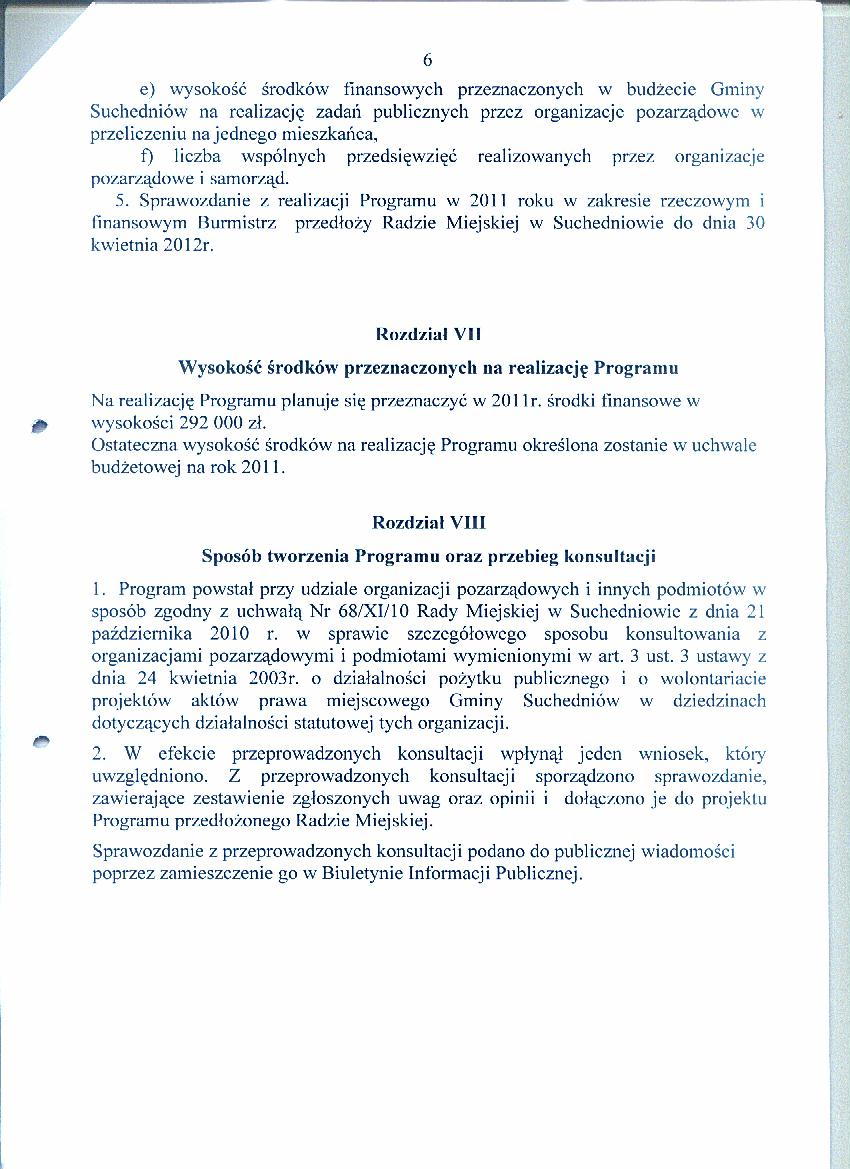 6

e) wysokość środków finansowych przeznaczonych w budżecie Gminy Suchedniów na realizację zadań publicznych przez organizacje pozarządowe w przeliczeniu na jednego mieszkańca,

f) liczba wspólnych przedsięwzięć realizowanych przez organizacje pozarządowe i samorząd.

5. Sprawozdanie z realizacji Programu w 2011 roku w zakresie rzeczowym i finansowym Burmistrz przedłoży Radzie Miejskiej w Suchedniowie do dnia 30 kwietnia 2012r.

Rozdział VII

Wysokość środków przeznaczonych na realizację Programu

Na realizację Programu planuje się przeznaczyć w 2011r. środki finansowe w wysokości 292 000 zł.
Ostateczna wysokość środków na realizację Programu określona zostanie w uchwale budżetowej na rok 2011.

Rozdział VIII

Sposób tworzenia Programu oraz przebieg konsultacji

1. Program powstał przy udziale organizacji pozarządowych i innych podmiotów w sposób zgodny z uchwałą Nr 68/XI/10 Rady Miejskiej w Suchedniowie z dnia 21 października 2010 r. w sprawie szczegółowego sposobu konsultowania z organizacjami pozarządowymi i podmiotami wymienionymi w art. 3 ust. 3 ustawy z dnia 24 kwietnia 2003r. o działalności pożytku publicznego i o wolontariacie projektów aktów prawa miejscowego Gminy Suchedniów w dziedzinach dotyczących działalności statutowej tych organizacji.

2. W efekcie przeprowadzonych konsultacji wpłynął jeden wniosek, który uwzględniono. Z przeprowadzonych konsultacji sporządzono sprawozdanie, zawierające zestawienie zgłoszonych uwag oraz opinii i dołączono je do projektu Programu przedłożonego Radzie Miejskiej.

Sprawozdanie z przeprowadzonych konsultacji podano do publicznej wiadomości poprzez zamieszczenie go w Biuletynie Informacji Publicznej.